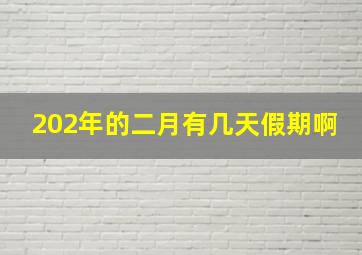 202年的二月有几天假期啊